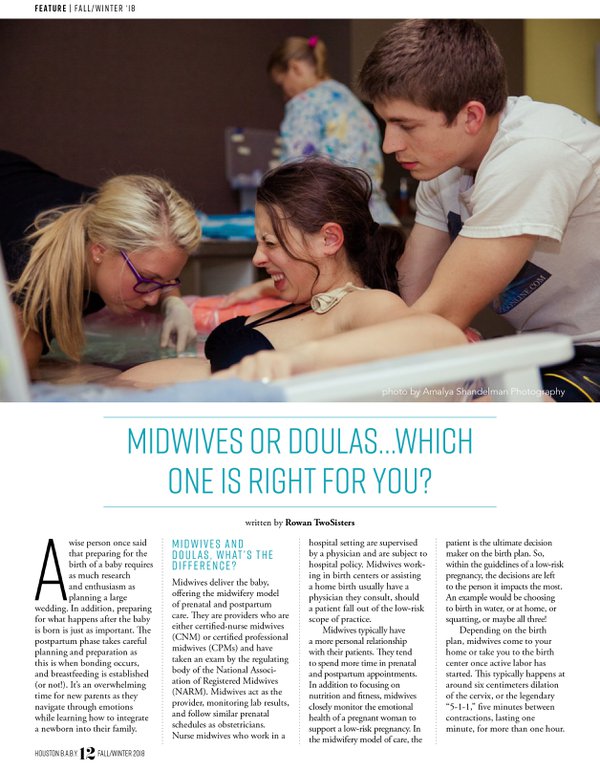 FEATURE | FALL/WINTER '18

photo by Amalya Shandelman Photography

MIDWIVES OR DOULAS...WHICH ONE IS RIGHT FOR YOU?

written by Rowan TwoSisters

A wise person once said that preparing for the birth of a baby requires as much research and enthusiasm as planning a large wedding. In addition, preparing for what happens after the baby is born is just as important. The postpartum phase takes careful planning and preparation as this is when bonding occurs, and breastfeeding is established (or not!). It's an overwhelming time for new parents as they navigate through emotions while learning how to integrate a newborn into their family.

MIDWIVES AND DOULAS, WHAT'S THE DIFFERENCE?

Midwives deliver the baby, offering the midwifery model of prenatal and postpartum care. They are providers who are either certified-nurse midwives (CNM) or certified professional midwives (CPMs) and have taken an exam by the regulating body of the National Association of Registered Midwives (NARM). Midwives act as the provider, monitoring lab results, and follow similar prenatal schedules as obstetricians. Nurse midwives who work in a hospital setting are supervised by a physician and are subject to hospital policy. Midwives working in birth centers or assisting a home birth usually have a physician they consult, should a patient fall out of the low-risk scope of practice.

Midwives typically have a more personal relationship with their patients. They tend to spend more time in prenatal and postpartum appointments. In addition to focusing on nutrition and fitness, midwives closely monitor the emotional health of a pregnant woman to support a low-risk pregnancy. In the midwifery model of care, the patient is the ultimate decision maker on the birth plan. So, within the guidelines of a low-risk pregnancy, the decisions are left to the person it impacts the most. An example would be choosing to birth in water, or at home, or squatting, or maybe all three!

Depending on the birth plan, midwives come to your home or take you to the birth center once active labor has started. This typically happens at around six centimeters dilation of the cervix, or the legendary "5-1-1," five minutes between contractions, lasting one minute, for more than one hour.

HOUSTON B.A.B.Y 12 FALL/WINTER 2018